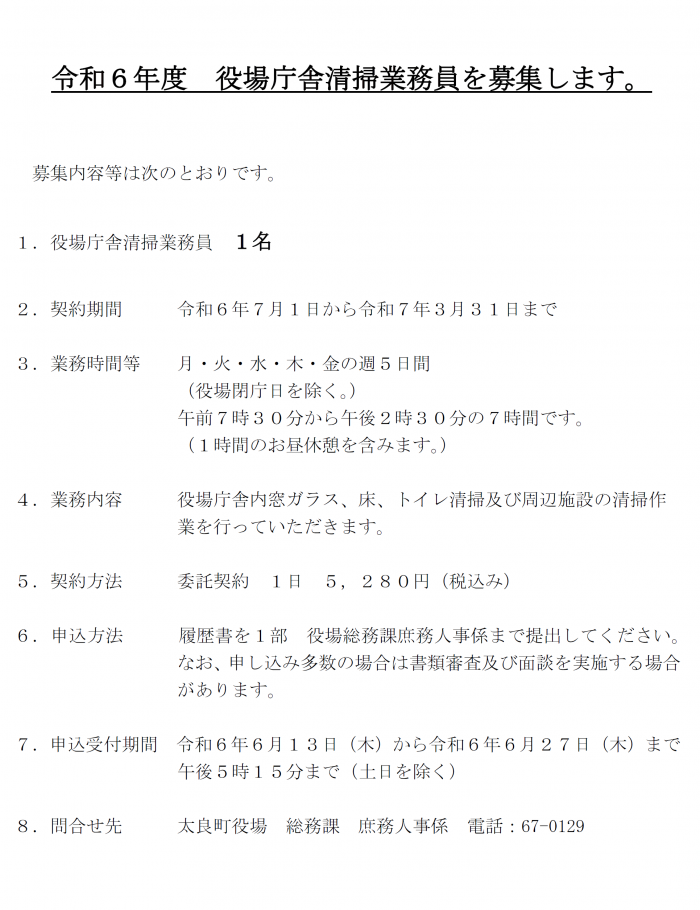 令和６年度　役場庁舎清掃業務員を募集します。

募集内容等は次のとおりです。

１．役場庁舎清掃業務員　１名

２．契約期間　令和６年７月１日から令和７年３月３１日まで

３．業務時間等　月・火・水・木・金の週５日間
（役場閉庁日を除く。）
午前７時３０分から午後２時３０分の７時間です。
（１時間のお昼休憩を含みます。）

４．業務内容　役場庁舎内窓ガラス、床、トイレ清掃及び周辺施設の清掃作業を行っていただきます。

５．契約方法　委託契約　１日　５，２８０円（税込み）

６．申込方法　履歴書を１部　役場総務課庶務人事係まで提出してください。
なお、申し込み多数の場合は書類審査及び面談を実施する場合があります。

７．申込受付期間　令和６年６月１３日（木）から令和６年６月２７日（木）まで
午後５時１５分まで（土日を除く）

８．問合せ先　太良町役場　総務課　庶務人事係　電話：67-0129